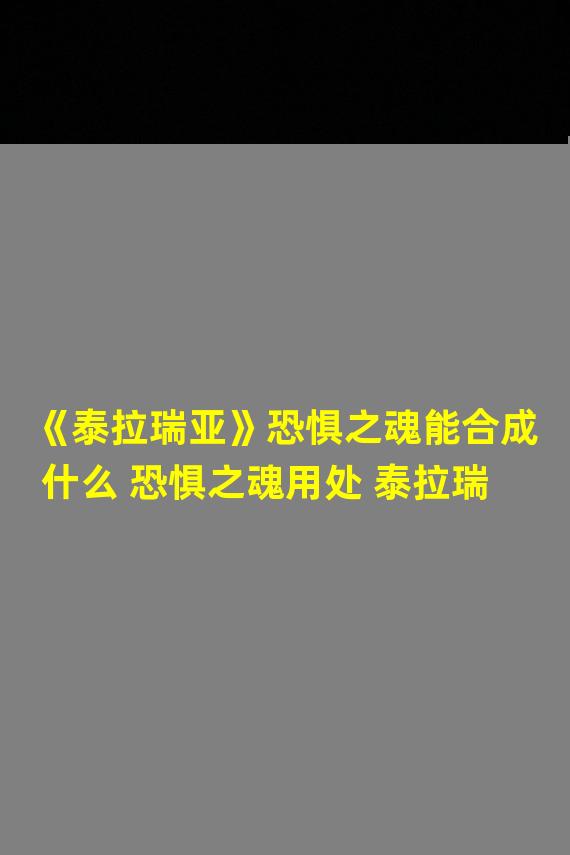 《泰拉瑞亚》恐惧之魂能合成什么 恐惧之魂用处 泰拉瑞